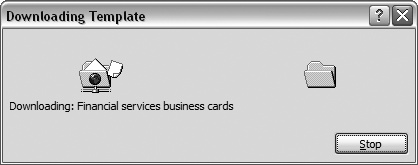 Downloading Template

?

Downloading: Financial services business cards

Stop